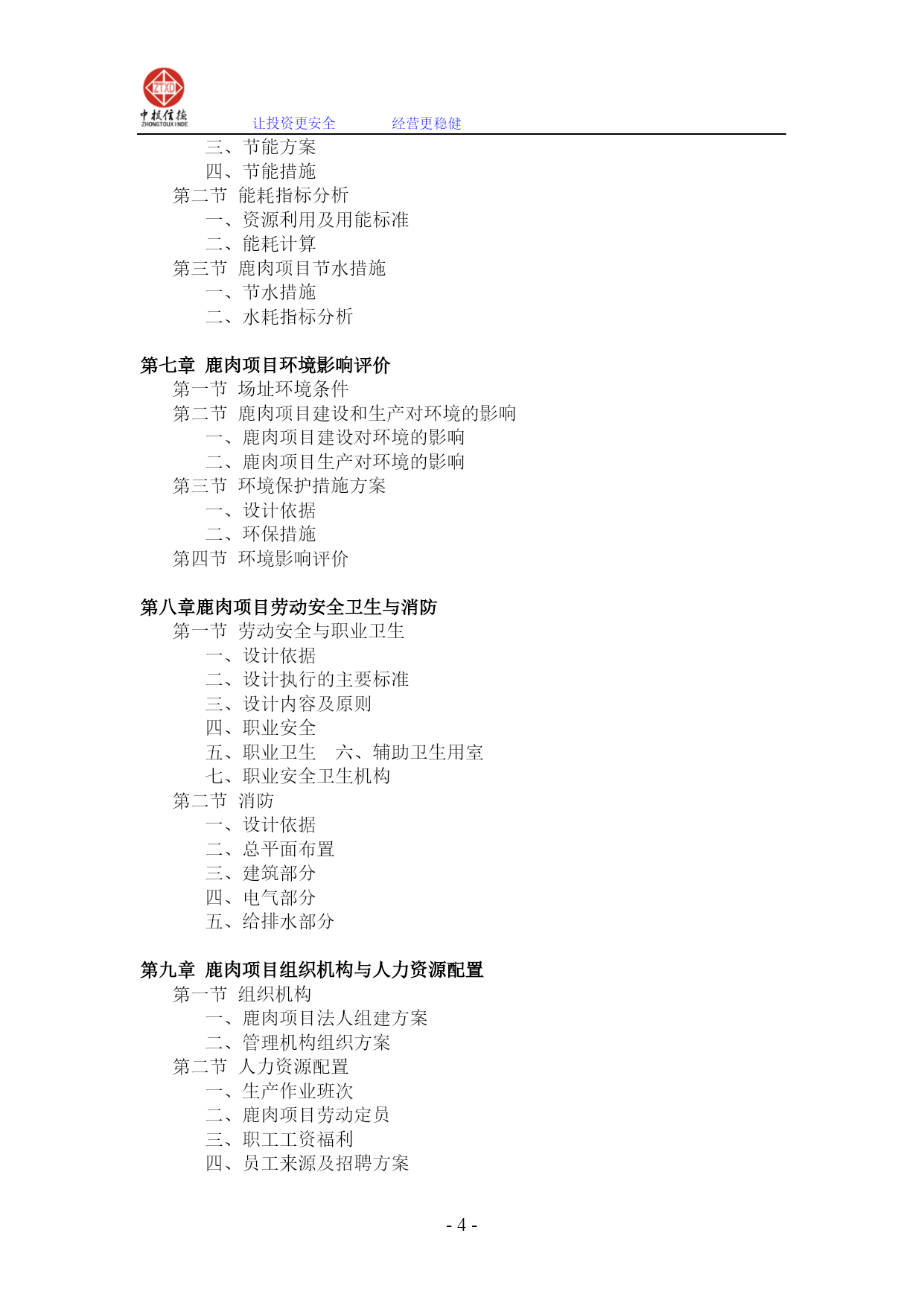 ZTXD
中投信德
ZHONGTOUXINDE
让投资更安全　　经营更稳健

三、节能方案
四、节能措施
第二节 能耗指标分析
一、资源利用及用能标准
二、能耗计算
第三节 鹿肉项目节水措施
一、节水措施
二、水耗指标分析

第七章 鹿肉项目环境影响评价
第一节 场址环境条件
第二节 鹿肉项目建设和生产对环境的影响
一、鹿肉项目建设对环境的影响
二、鹿肉项目生产对环境的影响
第三节 环境保护措施方案
一、设计依据
二、环保措施
第四节 环境影响评价

第八章鹿肉项目劳动安全卫生与消防
第一节 劳动安全与职业卫生
一、设计依据
二、设计执行的主要标准
三、设计内容及原则
四、职业安全
五、职业卫生　六、辅助卫生用室
七、职业安全卫生机构
第二节 消防
一、设计依据
二、总平面布置
三、建筑部分
四、电气部分
五、给排水部分

第九章 鹿肉项目组织机构与人力资源配置
第一节 组织机构
一、鹿肉项目法人组建方案
二、管理机构组织方案
第二节 人力资源配置
一、生产作业班次
二、鹿肉项目劳动定员
三、职工工资福利
四、员工来源及招聘方案

- 4 -